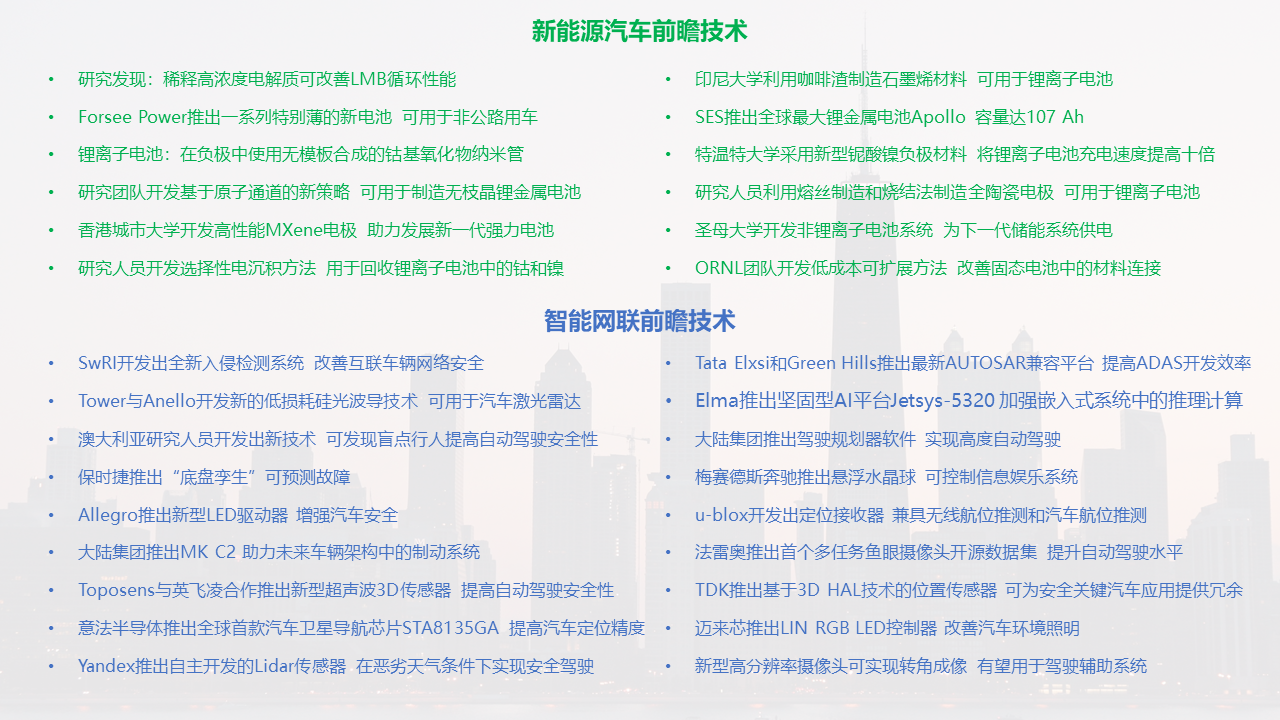 新能源汽车前瞻技术

• 研究发现：稀释高浓度电解质可改善LMB循环性能
• Forsee Power推出一系列特别薄的新电池 可用于非公路用车
• 锂离子电池：在负极中使用无模板合成的钴基氧化物纳米管
• 研究团队开发基于原子通道的新策略 可用于制造无枝晶锂金属电池
• 香港城市大学开发高性能MXene电极 助力发展新一代强力电池
• 研究人员开发选择性电沉积方法 用于回收锂离子电池中的钴和镍

• 印尼大学利用咖啡渣制造石墨烯材料 可用于锂离子电池
• SES推出全球最大锂金属电池Apollo 容量达107 Ah
• 特温特大学采用新型铌酸镍负极材料 将锂离子电池充电速度提高十倍
• 研究人员利用熔丝制造和烧结法制造全陶瓷电极 可用于锂离子电池
• 圣母大学开发非锂离子电池系统 为下一代储能系统供电
• ORNL团队开发低成本可扩展方法 改善固态电池中的材料连接

智能网联前瞻技术

• SwRI开发出全新入侵检测系统 改善互联车辆网络安全
• Tower与Anello开发新的低损耗硅光波导技术 可用于汽车激光雷达
• 澳大利亚研究人员开发出新技术 可发现盲点行人提高自动驾驶安全性
• 保时捷推出“底盘孪生”可预测故障
• Allegro推出新型LED驱动器 增强汽车安全
• 大陆集团推出MK C2 助力未来车辆架构中的制动系统
• Toposens与英飞凌合作推出新型超声波3D传感器 提高自动驾驶安全性
• 意法半导体推出全球首款汽车卫星导航芯片STA8135GA 提高汽车定位精度
• Yandex推出自主开发的Lidar传感器 在恶劣天气条件下实现安全驾驶

• Tata Elxsi和Green Hills推出最新AUTOSAR兼容平台 提高ADAS开发效率
• Elma推出坚固型AI平台Jetsys-5320 加强嵌入式系统中的推理计算
• 大陆集团推出驾驶规划器软件 实现高度自动驾驶
• 梅赛德斯奔驰推出悬浮水晶球 可控制信息娱乐系统
• u-blox开发出定位接收器 兼具无线航位推测和汽车航位推测
• 法雷奥推出首个多任务鱼眼摄像头开源数据集 提升自动驾驶水平
• TDK推出基于3D HAL技术的位置传感器 可为安全关键汽车应用提供冗余
• 迈来芯推出LIN RGB LED控制器 改善汽车环境照明
• 新型高分辨率摄像头可实现转角成像 有望用于驾驶辅助系统